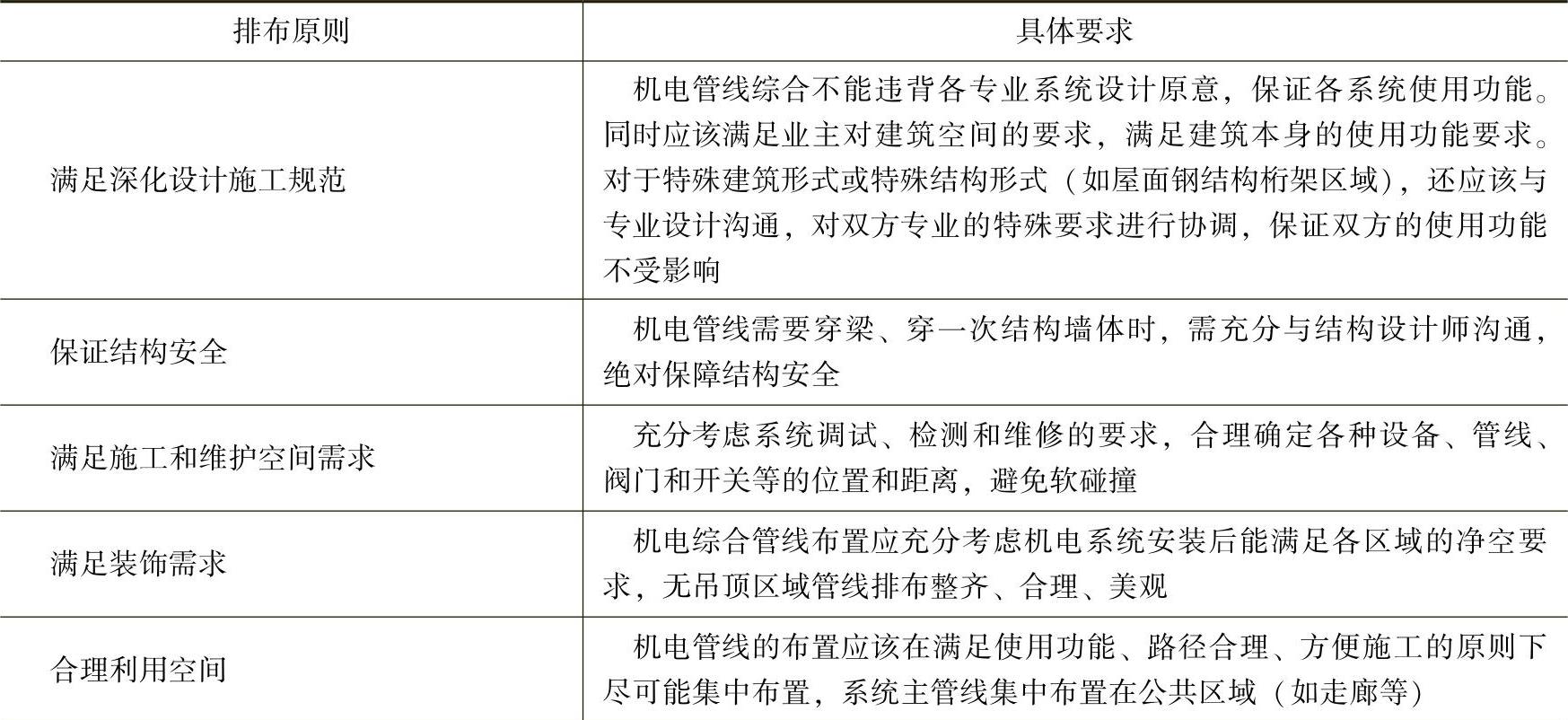 | 排布原则 | 具体要求 |
|---|---|
| 满足深化设计施工规范 | 机电管线综合不能违背各专业系统设计原意，保证各系统使用功能。同时应该满足业主对建筑空间的要求，满足建筑本身的使用功能要求。对于特殊建筑形式或特殊结构形式（如屋面钢结构桁架区域），还应该与专业设计沟通，对双方专业的特殊要求进行协调，保证双方的使用功能不受影响 |
| 保证结构安全 | 机电管线需要穿梁、穿一次结构墙体时，需充分与结构设计师沟通，绝对保障结构安全 |
| 满足施工和维护空间需求 | 充分考虑系统调试、检测和维修的要求，合理确定各种设备、管线、阀门和开关等的位置和距离，避免软碰撞 |
| 满足装饰需求 | 机电综合管线布置应充分考虑机电系统安装后能满足各区域的净空要求，无吊顶区域管线排布整齐、合理、美观 |
| 合理利用空间 | 机电管线的布置应该在满足使用功能、路径合理、方便施工的原则下尽可能集中布置，系统主管线集中布置在公共区域（如走廊等） |